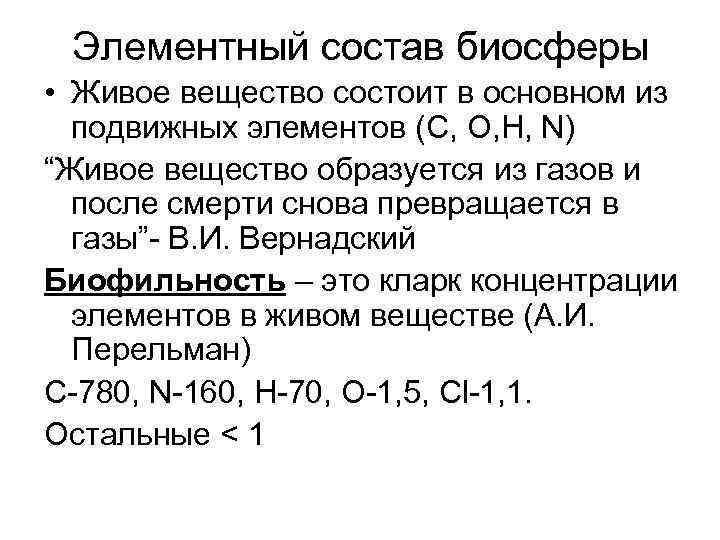 Элементный состав биосферы

• Живое вещество состоит в основном из подвижных элементов (C, O,H, N)

“Живое вещество образуется из газов и после смерти снова превращается в газы”- В.И. Вернадский

Биофильность – это кларк концентрации элементов в живом веществе (А.И. Перельман)

C-780, N-160, H-70, O-1,5, Cl-1,1.

Остальные < 1